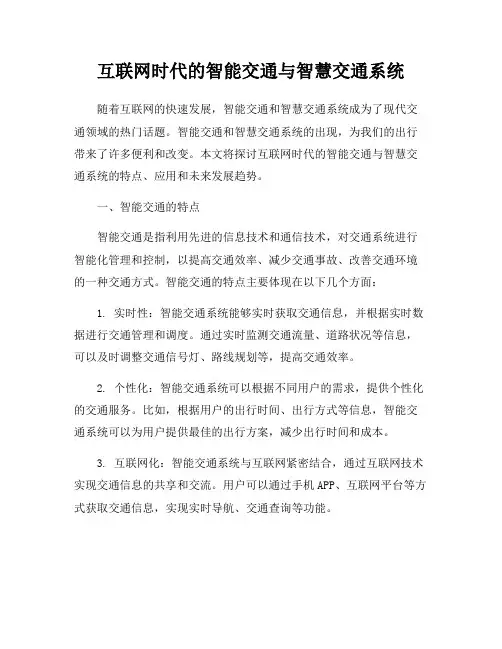 互联网时代的智能交通与智慧交通系统

随着互联网的快速发展，智能交通和智慧交通系统成为了现代交通领域的热门话题。智能交通和智慧交通系统的出现，为我们的出行带来了许多便利和改变。本文将探讨互联网时代的智能交通与智慧交通系统的特点、应用和未来发展趋势。

一、智能交通的特点

智能交通是指利用先进的信息技术和通信技术，对交通系统进行智能化管理和控制，以提高交通效率、减少交通事故、改善交通环境的一种交通方式。智能交通的特点主要体现在以下几个方面：

1. 实时性：智能交通系统能够实时获取交通信息，并根据实时数据进行交通管理和调度。通过实时监测交通流量、道路状况等信息，可以及时调整交通信号灯、路线规划等，提高交通效率。

2. 个性化：智能交通系统可以根据不同用户的需求，提供个性化的交通服务。比如，根据用户的出行时间、出行方式等信息，智能交通系统可以为用户提供最佳的出行方案，减少出行时间和成本。

3. 互联网化：智能交通系统与互联网紧密结合，通过互联网技术实现交通信息的共享和交流。用户可以通过手机APP、互联网平台等方式获取交通信息，实现实时导航、交通查询等功能。